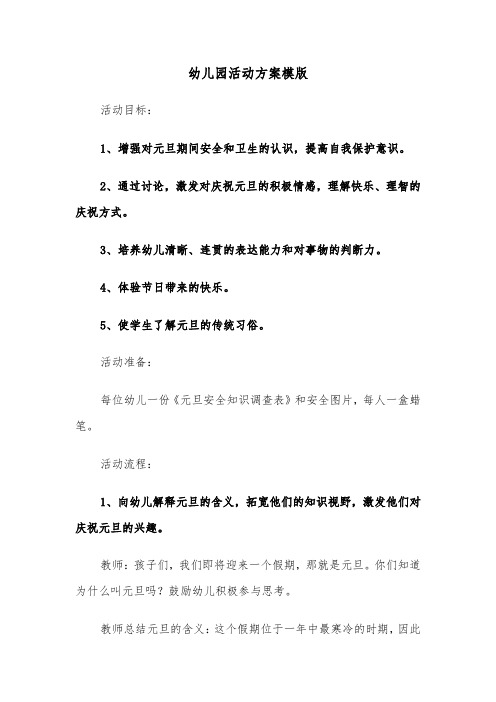 幼儿园活动方案模版

活动目标：

1、增强对元旦期间安全和卫生的认识，提高自我保护意识。

2、通过讨论，激发对庆祝元旦的积极情感，理解快乐、理智的庆祝方式。

3、培养幼儿清晰、连贯的表达能力和对事物的判断力。

4、体验节日带来的快乐。

5、使学生了解元旦的传统习俗。

活动准备：

每位幼儿一份《元旦安全知识调查表》和安全图片，每人一盒蜡笔。

活动流程：

1、向幼儿解释元旦的含义，拓宽他们的知识视野，激发他们对庆祝元旦的兴趣。

教师：孩子们，我们即将迎来一个假期，那就是元旦。你们知道为什么叫元旦吗？鼓励幼儿积极参与思考。

教师总结元旦的含义：这个假期位于一年中最寒冷的时期，因此